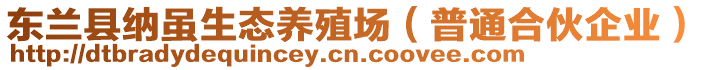 东兰县纳虽生态养殖场（普通合伙企业）
http://dtbradydequincey.cn.coovee.com